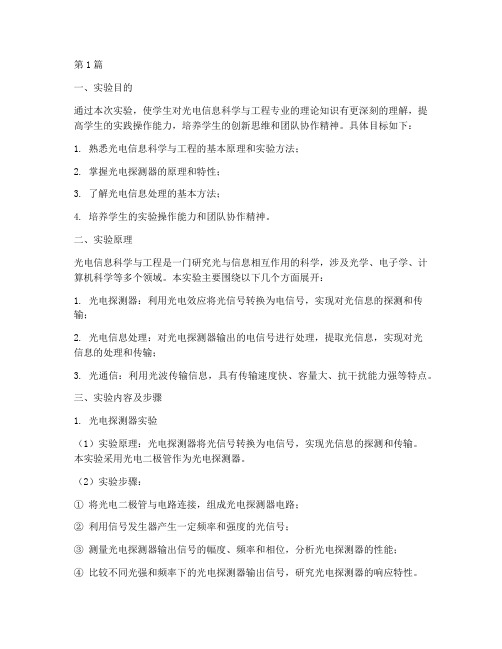 第1篇

一、实验目的

通过本次实验，使学生对光电信息科学与工程专业的理论知识有更深刻的理解，提高学生的实践操作能力，培养学生的创新思维和团队协作精神。具体目标如下：

1. 熟悉光电信息科学与工程的基本原理和实验方法；

2. 掌握光电探测器的原理和特性；

3. 了解光电信息处理的基本方法；

4. 培养学生的实验操作能力和团队协作精神。

二、实验原理

光电信息科学与工程是一门研究光与信息相互作用的科学，涉及光学、电子学、计算机科学等多个领域。本实验主要围绕以下几个方面展开：

1. 光电探测器：利用光电效应将光信号转换为电信号，实现对光信息的探测和传输；

2. 光电信息处理：对光电探测器输出的电信号进行处理，提取光信息，实现对光信息的处理和传输；

3. 光通信：利用光波传输信息，具有传输速度快、容量大、抗干扰能力强等特点。

三、实验内容及步骤

1. 光电探测器实验

（1）实验原理：光电探测器将光信号转换为电信号，实现光信息的探测和传输。本实验采用光电二极管作为光电探测器。

（2）实验步骤：

① 将光电二极管与电路连接，组成光电探测器电路；

② 利用信号发生器产生一定频率和强度的光信号；

③ 测量光电探测器输出信号的幅度、频率和相位，分析光电探测器的性能；

④ 比较不同光强和频率下的光电探测器输出信号，研究光电探测器的响应特性。